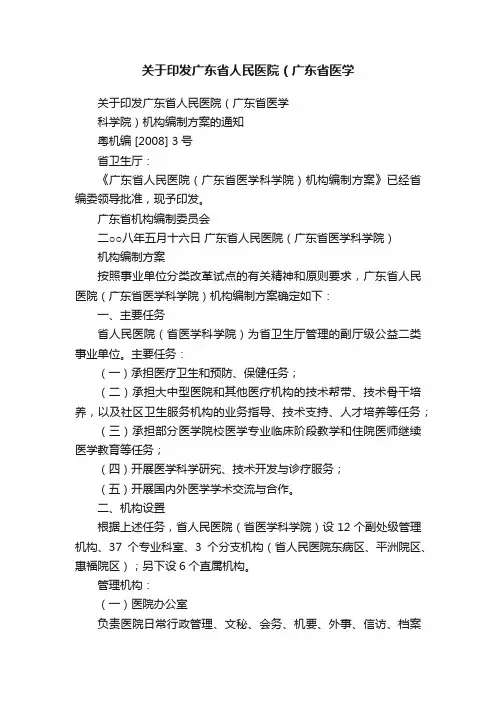 关于印发广东省人民医院（广东省医学

关于印发广东省人民医院（广东省医学

科学院）机构编制方案的通知

粤机编 [2008] 3 号

省卫生厅：

《广东省人民医院（广东省医学科学院）机构编制方案》已经省编委领导批准，现予印发。

广东省机构编制委员会

二○○八年五月十六日 广东省人民医院（广东省医学科学院）

机构编制方案

按照事业单位分类改革试点的有关精神和原则要求，广东省人民医院（广东省医学科学院）机构编制方案确定如下：

一、主要任务

省人民医院（省医学科学院）为省卫生厅管理的副厅级公益二类事业单位。主要任务：

（一）承担医疗卫生和预防、保健任务；

（二）承担大中型医院和其他医疗机构的技术帮带、技术骨干培养，以及社区卫生服务机构的业务指导、技术支持、人才培养等任务；

（三）承担部分医学院校医学专业临床阶段教学和住院医师继续医学教育等任务；

（四）开展医学科学研究、技术开发与诊疗服务；

（五）开展国内外医学学术交流与合作。

二、机构设置

根据上述任务，省人民医院（省医学科学院）设 12 个副处级管理机构、37 个专业科室、3 个分支机构（省人民医院东病区、平洲院区、惠福院区）；另下设 6 个直属机构。

管理机构：

（一）医院办公室

负责医院日常行政管理、文秘、会务、机要、外事、信访、档案